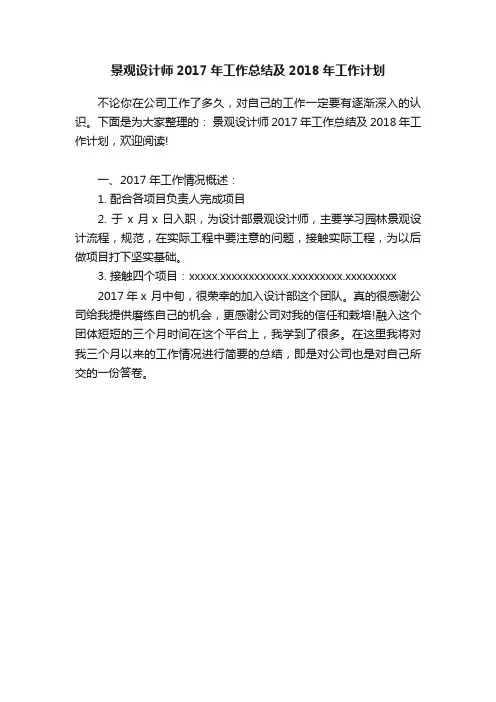 景观设计师2017年工作总结及2018年工作计划

不论你在公司工作了多久，对自己的工作一定要有逐渐深入的认识。下面是为大家整理的：景观设计师2017年工作总结及2018年工作计划，欢迎阅读!

一、2017年工作情况概述：

1.配合各项目负责人完成项目

2.于x月x日入职，为设计部景观设计师，主要学习园林景观设计流程，规范，在实际工程中要注意的问题，接触实际工程，为以后做项目打下坚实基础。

3.接触四个项目：xxxxx.xxxxxxxxxxxx.xxxxxxxxx.xxxxxxxxx

2017年x月中旬，很荣幸的加入设计部这个团队。真的很感谢公司给我提供磨练自己的机会，更感谢公司对我的信任和栽培!融入这个团体短短的三个月时间在这个平台上，我学到了很多。在这里我将对我三个月以来的工作情况进行简要的总结，即是对公司也是对自己所交的一份答卷。